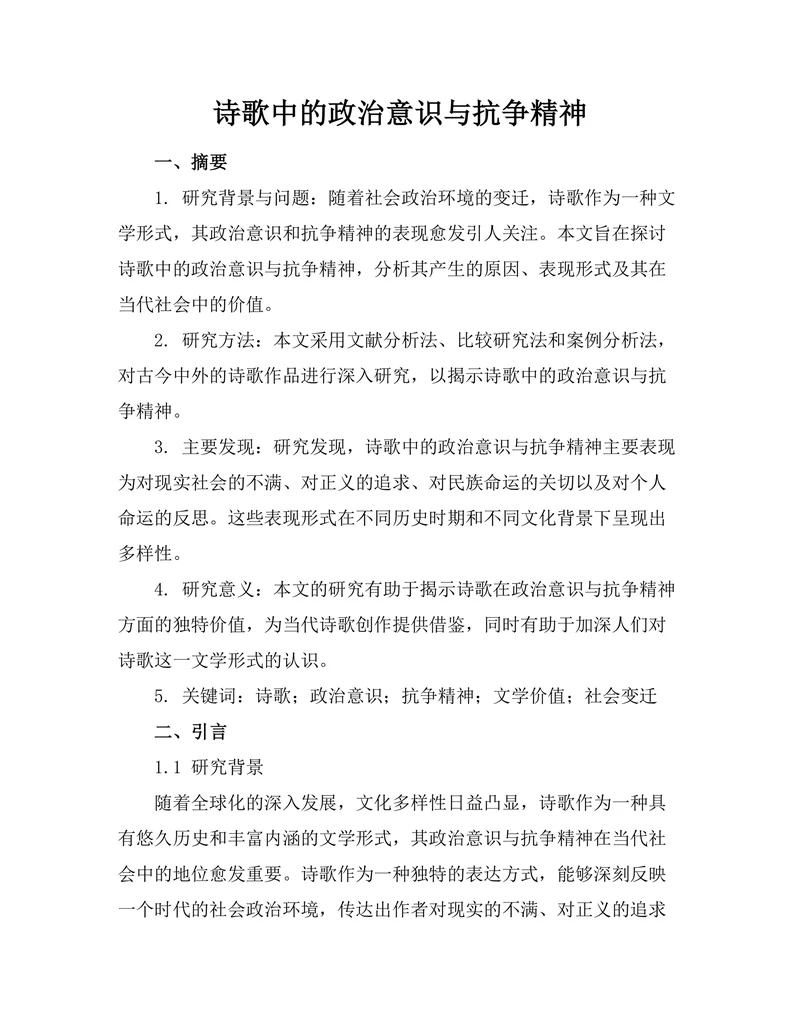 诗歌中的政治意识与抗争精神

一、摘要

1. 研究背景与问题：随着社会政治环境的变迁，诗歌作为一种文学形式，其政治意识和抗争精神的表现愈发引人关注。本文旨在探讨诗歌中的政治意识与抗争精神，分析其产生的原因、表现形式及其在当代社会中的价值。

2. 研究方法：本文采用文献分析法、比较研究法和案例分析法，对古今中外的诗歌作品进行深入研究，以揭示诗歌中的政治意识与抗争精神。

3. 主要发现：研究发现，诗歌中的政治意识与抗争精神主要表现为对现实社会的不满、对正义的追求、对民族命运的关切以及对个人命运的反思。这些表现形式在不同历史时期和不同文化背景下呈现出多样性。

4. 研究意义：本文的研究有助于揭示诗歌在政治意识与抗争精神方面的独特价值，为当代诗歌创作提供借鉴，同时有助于加深人们对诗歌这一文学形式的认识。

5. 关键词：诗歌；政治意识；抗争精神；文学价值；社会变迁

二、引言

1.1 研究背景

随着全球化的深入发展，文化多样性日益凸显，诗歌作为一种具有悠久历史和丰富内涵的文学形式，其政治意识与抗争精神在当代社会中的地位愈发重要。诗歌作为一种独特的表达方式，能够深刻反映一个时代的社会政治环境，传达出作者对现实的不满、对正义的追求